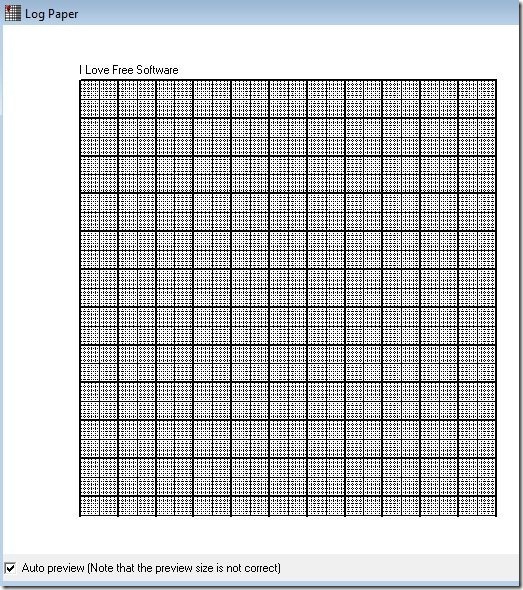 Log Paper

I Love Free Software

Auto preview (Note that the preview size is not correct)